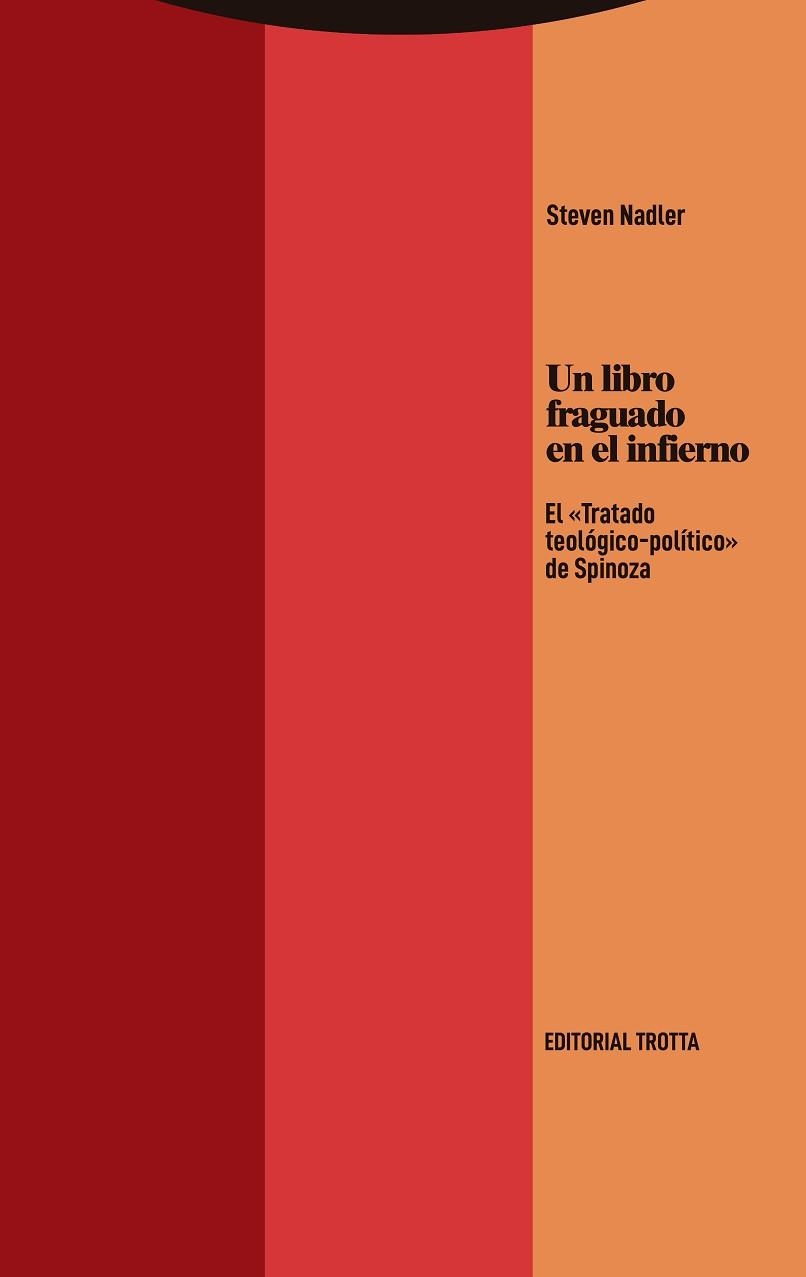 Steven Nadler

Un libro fraguado en el infierno

El «Tratado teológico-político» de Spinoza

EDITORIAL TROTTA